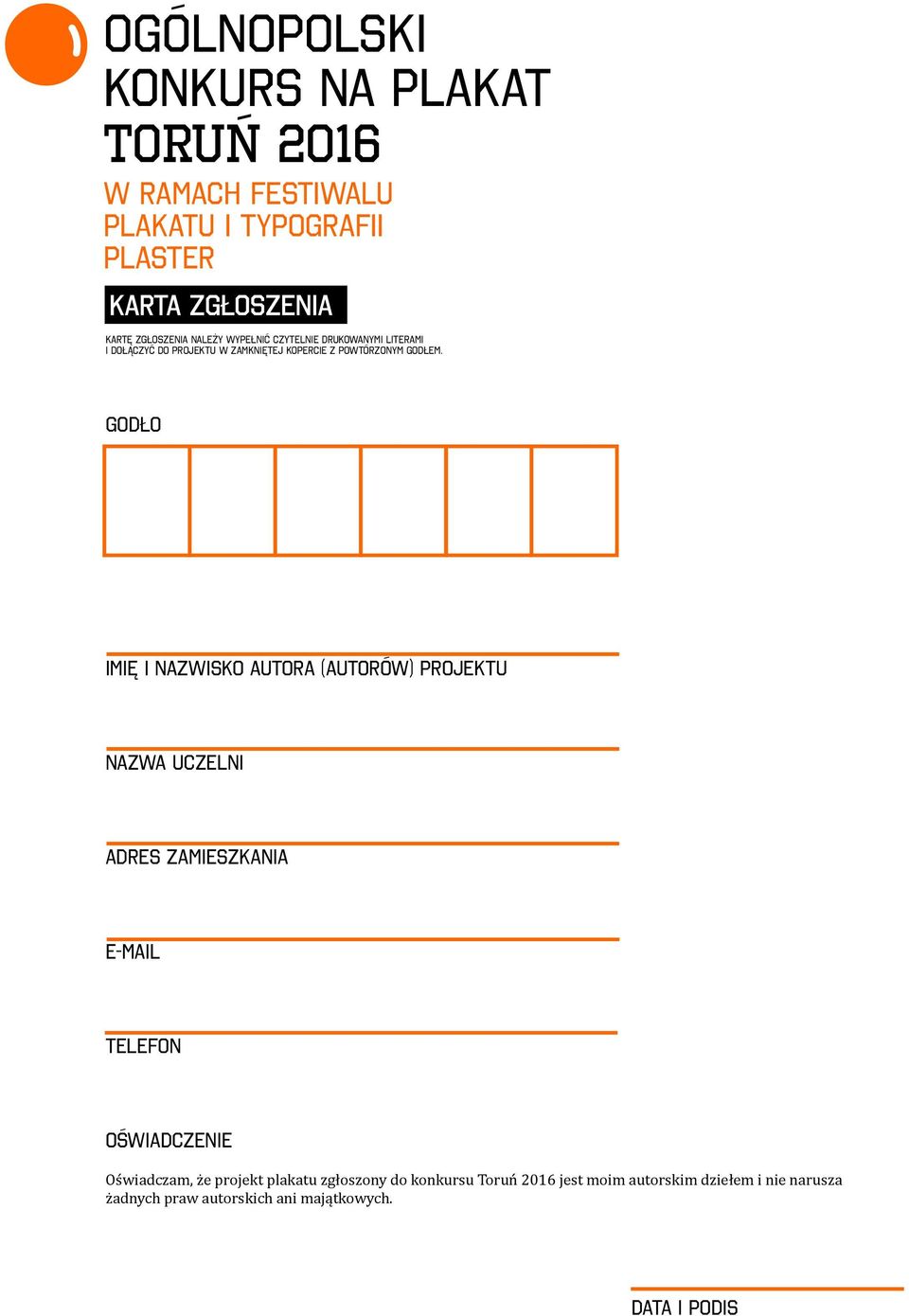 OGÓLNOPOLSKI KONKURS NA PLAKAT TORUŃ 2016

W RAMACH FESTIWALU PLAKATU I TYPOGRAFII PLASTER

KARTA ZGŁOSZENIA

KARTĘ ZGŁOSZENIA NALEŻY WYPEŁNIĆ CZYTELNIE DRUKOWANYMI LITERAMI I DOŁĄCZYĆ DO PROJEKTU W ZAMKNIĘTEJ KOPERCIE Z POWTÓRZONYM GODŁEM.

GODŁO

IMIĘ I NAZWISKO AUTORA (AUTORÓW) PROJEKTU

NAZWA UCZELNI

ADRES ZAMIESZKANIA

E-MAIL

TELEFON

OŚWIADCZENIE

Oświadczam, że projekt plakatu zgłoszony do konkursu Toruń 2016 jest moim autorskim dziełem i nie narusza żadnych praw autorskich ani majątkowych.

DATA I PODIS